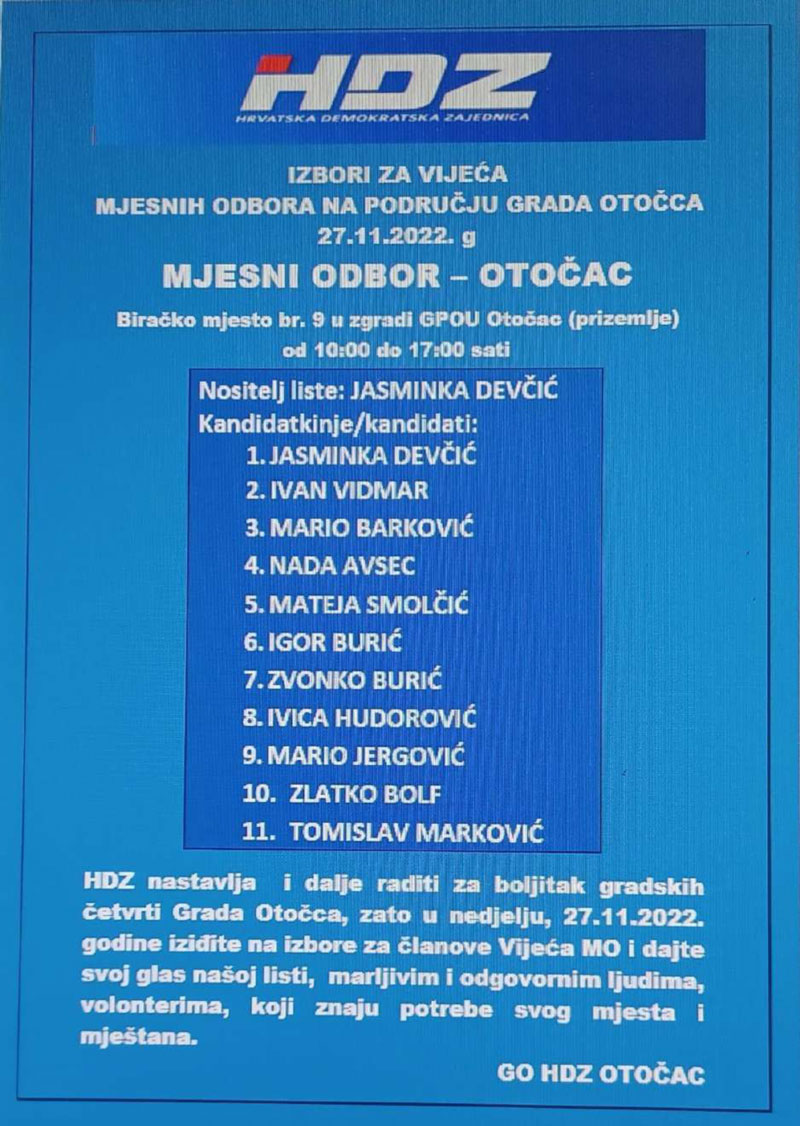 HDZ
HRVATSKA DEMOKRATSKA ZAJEDNICA

IZBORI ZA VIJEĆA
MJESNIH ODBORA NA PODRUČJU GRADA OTOČCA
27.11.2022. g

MJESNI ODBOR – OTOČAC

Biračko mjesto br. 9 u zgradi GPOU Otočac (prizemlje)
od 10:00 do 17:00 sati

Nositelj liste: JASMINKA DEVČIĆ
Kandidatkinje/kandidati:
1. JASMINKA DEVČIĆ
2. IVAN VIDMAR
3. MARIO BARKOVIĆ
4. NADA AVSEC
5. MATEJA SMOLČIĆ
6. IGOR BURIĆ
7. ZVONKO BURIĆ
8. IVICA HUDOROVIĆ
9. MARIO JERGOVIĆ
10. ZLATKO BOLF
11. TOMISLAV MARKOVIĆ

HDZ nastavlja i dalje raditi za boljitak gradskih četvrti Grada Otočca, zato u nedjelju, 27.11.2022. godine iziđite na izbore za članove Vijeća MO i dajte svoj glas našoj listi, marljivim i odgovornim ljudima, volonterima, koji znaju potrebe svog mjesta i mještana.

GO HDZ OTOČAC